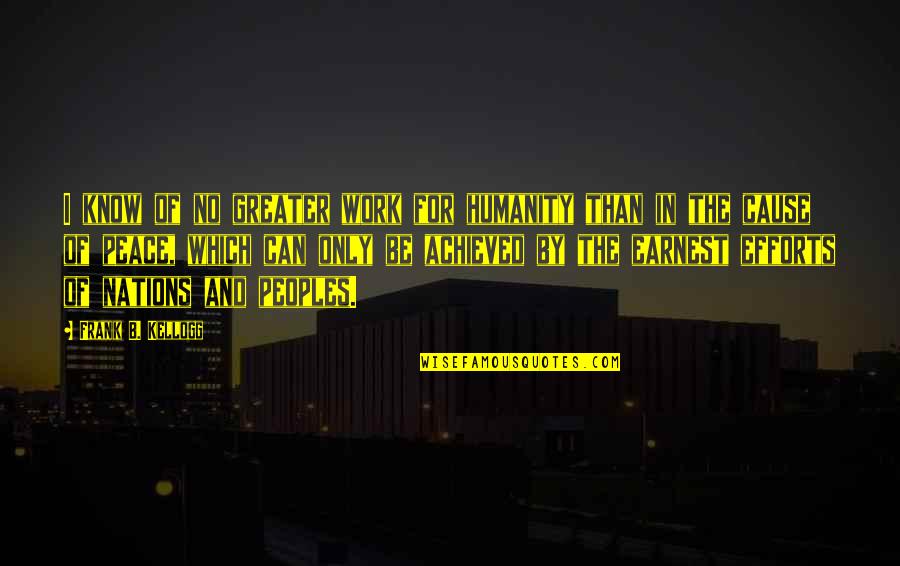 I KNOW OF NO GREATER WORK FOR HUMANITY THAN IN THE CAUSE OF PEACE, WHICH CAN ONLY BE ACHIEVED BY THE EARNEST EFFORTS OF NATIONS AND PEOPLES.

FRANK B. KELLOGG

WISEFAMOUSQUOTES.COM